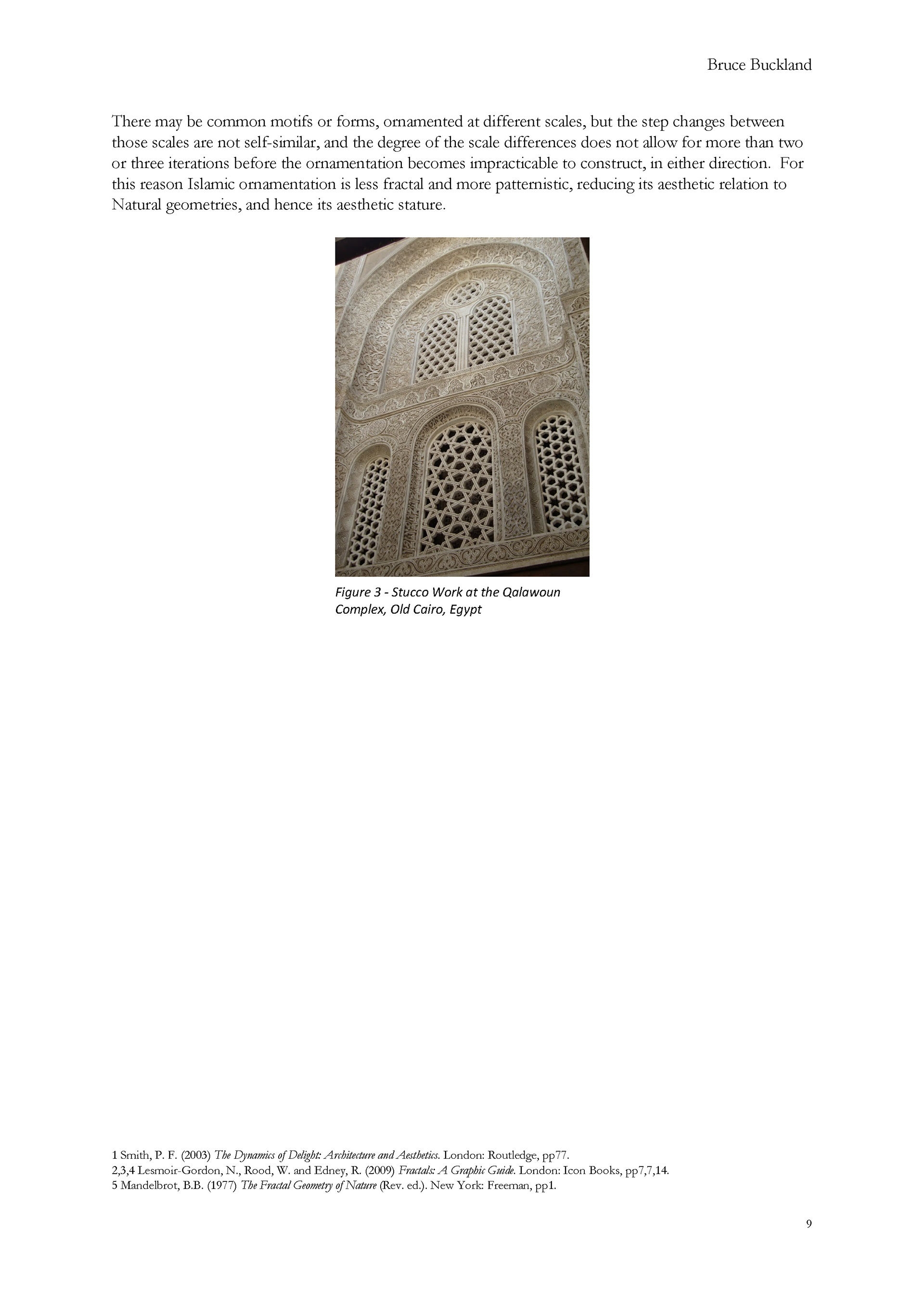 Bruce Buckland

There may be common motifs or forms, ornamented at different scales, but the step changes between those scales are not self-similar, and the degree of the scale differences does not allow for more than two or three iterations before the ornamentation becomes impracticable to construct, in either direction. For this reason Islamic ornamentation is less fractal and more patternistic, reducing its aesthetic relation to Natural geometries, and hence its aesthetic stature.

Figure 3 - Stucco Work at the Qalawoun Complex, Old Cairo, Egypt

1 Smith, P. F. (2003) The Dynamics of Delight: Architecture and Aesthetics. London: Routledge, pp77.
2,3,4 Lesmoir-Gordon, N., Rood, W. and Edney, R. (2009) Fractals: A Graphic Guide. London: Icon Books, pp7,7,14.
5 Mandelbrot, B.B. (1977) The Fractal Geometry of Nature (Rev. ed.). New York: Freeman, pp1.

9